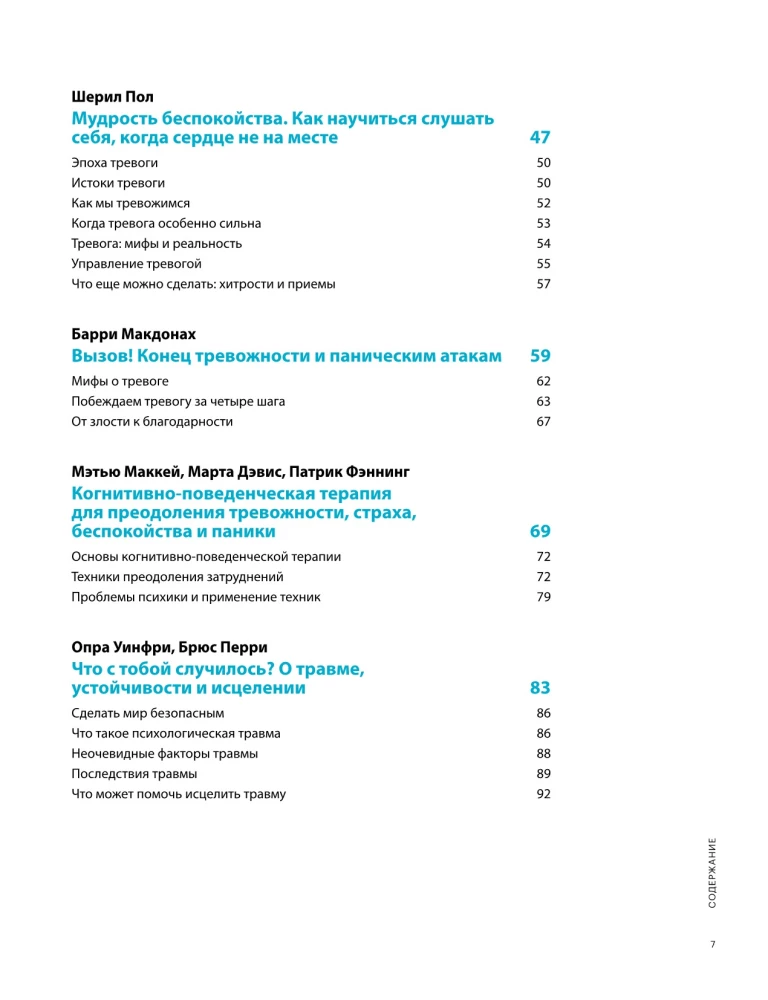 Шерил Пол

Мудрость беспокойства. Как научиться слушать себя, когда сердце не на месте 47

Эпоха тревоги 50
Истоки тревоги 50
Как мы тревожимся 52
Когда тревога особенно сильна 53
Тревога: мифы и реальность 54
Управление тревогой 55
Что еще можно сделать: хитрости и приемы 57

Барри Макдонах

Вызов! Конец тревожности и паническим атакам 59

Мифы о тревоге 62
Побеждаем тревогу за четыре шага 63
От злости к благодарности 67

Мэтью Маккей, Марта Дэвис, Патрик Фэннинг

Когнитивно-поведенческая терапия для преодоления тревожности, страха, беспокойства и паники 69

Основы когнитивно-поведенческой терапии 72
Техники преодоления затруднений 72
Проблемы психики и применение техник 79

Опра Уинфри, Брюс Перри

Что с тобой случилось? О травме, устойчивости и исцелении 83

Сделать мир безопасным 86
Что такое психологическая травма 86
Неочевидные факторы травмы 88
Последствия травмы 89
Что может помочь исцелить травму 92

СОДЕРЖАНИЕ

7